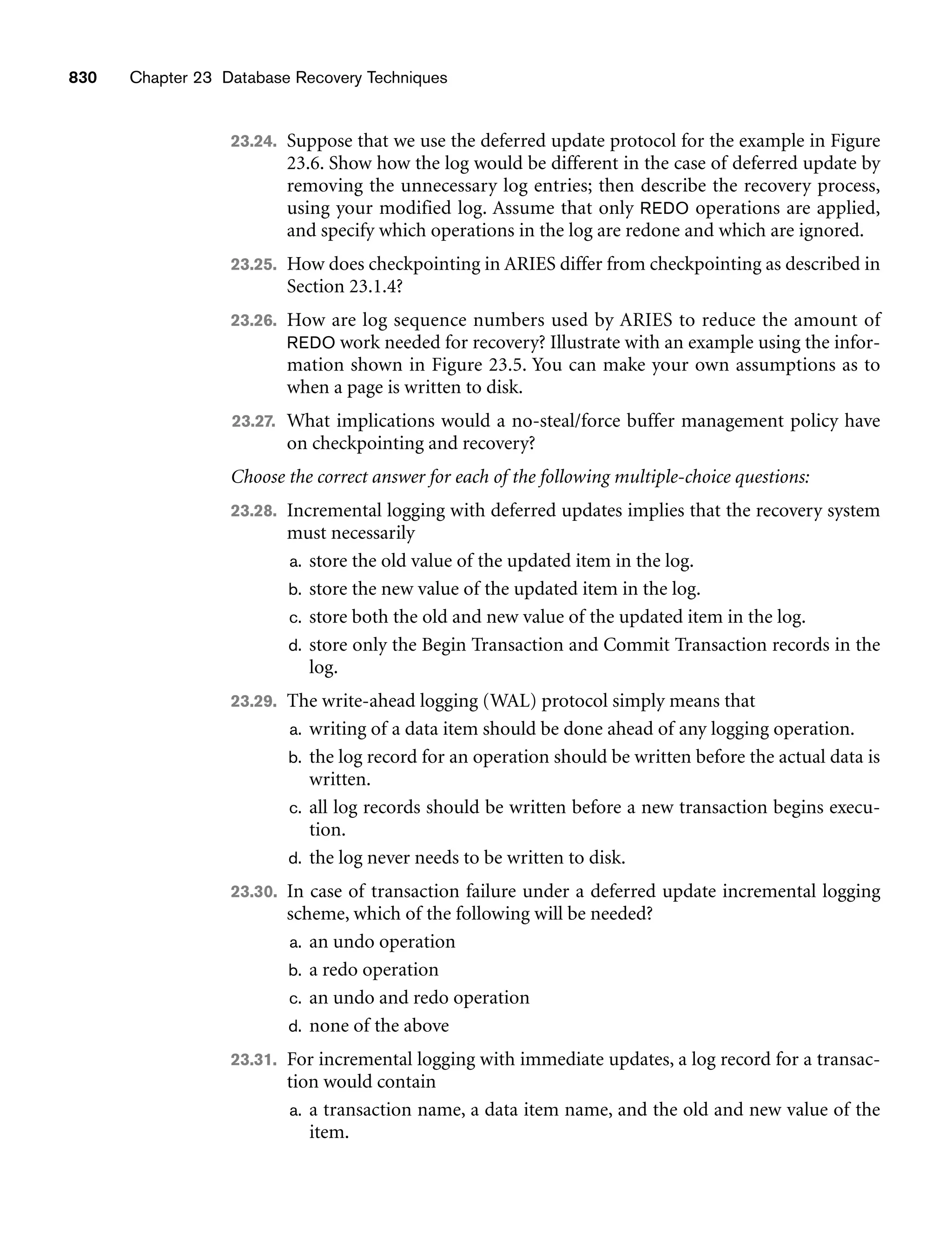 830 Chapter 23 Database Recovery Techniques

23.24. Suppose that we use the deferred update protocol for the example in Figure 23.6. Show how the log would be different in the case of deferred update by removing the unnecessary log entries; then describe the recovery process, using your modified log. Assume that only REDO operations are applied, and specify which operations in the log are redone and which are ignored.

23.25. How does checkpointing in ARIES differ from checkpointing as described in Section 23.1.4?

23.26. How are log sequence numbers used by ARIES to reduce the amount of REDO work needed for recovery? Illustrate with an example using the information shown in Figure 23.5. You can make your own assumptions as to when a page is written to disk.

23.27. What implications would a no-steal/force buffer management policy have on checkpointing and recovery?

Choose the correct answer for each of the following multiple-choice questions:

23.28. Incremental logging with deferred updates implies that the recovery system must necessarily

a. store the old value of the updated item in the log.

b. store the new value of the updated item in the log.

c. store both the old and new value of the updated item in the log.

d. store only the Begin Transaction and Commit Transaction records in the log.

23.29. The write-ahead logging (WAL) protocol simply means that

a. writing of a data item should be done ahead of any logging operation.

b. the log record for an operation should be written before the actual data is written.

c. all log records should be written before a new transaction begins execution.

d. the log never needs to be written to disk.

23.30. In case of transaction failure under a deferred update incremental logging scheme, which of the following will be needed?

a. an undo operation

b. a redo operation

c. an undo and redo operation

d. none of the above

23.31. For incremental logging with immediate updates, a log record for a transaction would contain

a. a transaction name, a data item name, and the old and new value of the item.